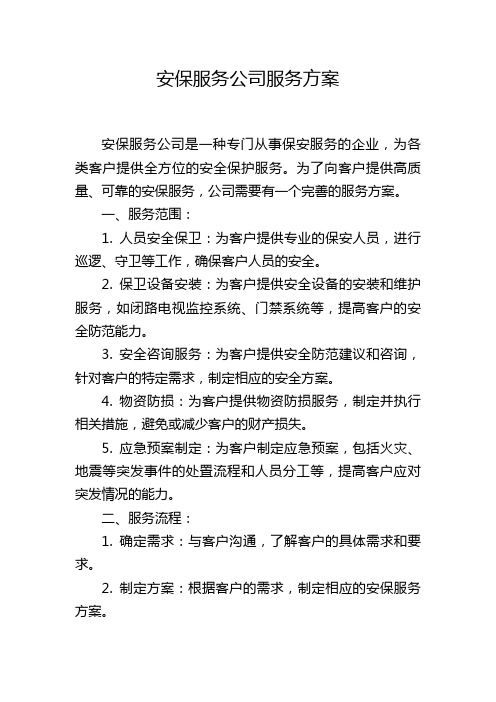 安保服务公司服务方案

安保服务公司是一种专门从事保安服务的企业，为各类客户提供全方位的安全保护服务。为了向客户提供高质量、可靠的安保服务，公司需要有一个完善的服务方案。

一、服务范围：

1. 人员安全保卫：为客户提供专业的保安人员，进行巡逻、守卫等工作，确保客户人员的安全。

2. 保卫设备安装：为客户提供安全设备的安装和维护服务，如闭路电视监控系统、门禁系统等，提高客户的安全防范能力。

3. 安全咨询服务：为客户提供安全防范建议和咨询，针对客户的特定需求，制定相应的安全方案。

4. 物资防损：为客户提供物资防损服务，制定并执行相关措施，避免或减少客户的财产损失。

5. 应急预案制定：为客户制定应急预案，包括火灾、地震等突发事件的处置流程和人员分工等，提高客户应对突发情况的能力。

二、服务流程：

1. 确定需求：与客户沟通，了解客户的具体需求和要求。

2. 制定方案：根据客户的需求，制定相应的安保服务方案。